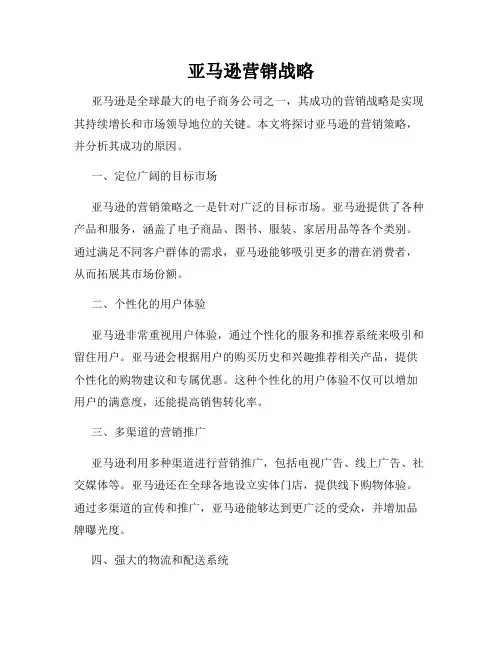 亚马逊营销战略

亚马逊是全球最大的电子商务公司之一，其成功的营销战略是实现其持续增长和市场领导地位的关键。本文将探讨亚马逊的营销策略，并分析其成功的原因。

一、定位广阔的目标市场

亚马逊的营销策略之一是针对广泛的目标市场。亚马逊提供了各种产品和服务，涵盖了电子商品、图书、服装、家居用品等各个类别。通过满足不同客户群体的需求，亚马逊能够吸引更多的潜在消费者，从而拓展其市场份额。

二、个性化的用户体验

亚马逊非常重视用户体验，通过个性化的服务和推荐系统来吸引和留住用户。亚马逊会根据用户的购买历史和兴趣推荐相关产品，提供个性化的购物建议和专属优惠。这种个性化的用户体验不仅可以增加用户的满意度，还能提高销售转化率。

三、多渠道的营销推广

亚马逊利用多种渠道进行营销推广，包括电视广告、线上广告、社交媒体等。亚马逊还在全球各地设立实体门店，提供线下购物体验。通过多渠道的宣传和推广，亚马逊能够达到更广泛的受众，并增加品牌曝光度。

四、强大的物流和配送系统